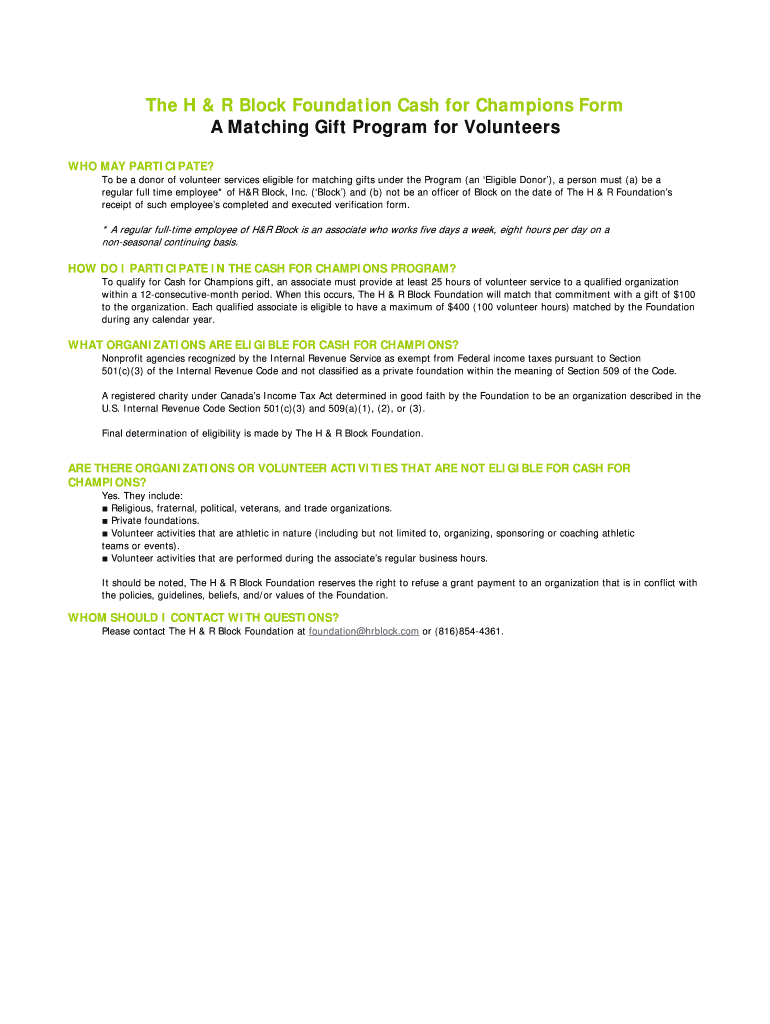 The H & R Block Foundation Cash for Champions Form
A Matching Gift Program for Volunteers

WHO MAY PARTICIPATE?
To be a donor of volunteer services eligible for matching gifts under the Program (an 'Eligible Donor'), a person must (a) be a regular full time employee* of H&R Block, Inc. ('Block') and (b) not be an officer of Block on the date of The H & R Foundation's receipt of such employee's completed and executed verification form.

* A regular full-time employee of H&R Block is an associate who works five days a week, eight hours per day on a non-seasonal continuing basis.

HOW DO I PARTICIPATE IN THE CASH FOR CHAMPIONS PROGRAM?
To qualify for Cash for Champions gift, an associate must provide at least 25 hours of volunteer service to a qualified organization within a 12-consecutive-month period. When this occurs, The H & R Block Foundation will match that commitment with a gift of $100 to the organization. Each qualified associate is eligible to have a maximum of $400 (100 volunteer hours) matched by the Foundation during any calendar year.

WHAT ORGANIZATIONS ARE ELIGIBLE FOR CASH FOR CHAMPIONS?
Nonprofit agencies recognized by the Internal Revenue Service as exempt from Federal income taxes pursuant to Section 501(c)(3) of the Internal Revenue Code and not classified as a private foundation within the meaning of Section 509 of the Code.

A registered charity under Canada's Income Tax Act determined in good faith by the Foundation to be an organization described in the U.S. Internal Revenue Code Section 501(c)(3) and 509(a)(1), (2), or (3).

Final determination of eligibility is made by The H & R Block Foundation.

ARE THERE ORGANIZATIONS OR VOLUNTEER ACTIVITIES THAT ARE NOT ELIGIBLE FOR CASH FOR CHAMPIONS?
Yes. They include:
■ Religious, fraternal, political, veterans, and trade organizations.
■ Private foundations.
■ Volunteer activities that are athletic in nature (including but not limited to, organizing, sponsoring or coaching athletic teams or events).
■ Volunteer activities that are performed during the associate's regular business hours.

It should be noted, The H & R Block Foundation reserves the right to refuse a grant payment to an organization that is in conflict with the policies, guidelines, beliefs, and/or values of the Foundation.

WHOM SHOULD I CONTACT WITH QUESTIONS?
Please contact The H & R Block Foundation at foundation@hrblock.com or (816)854-4361.